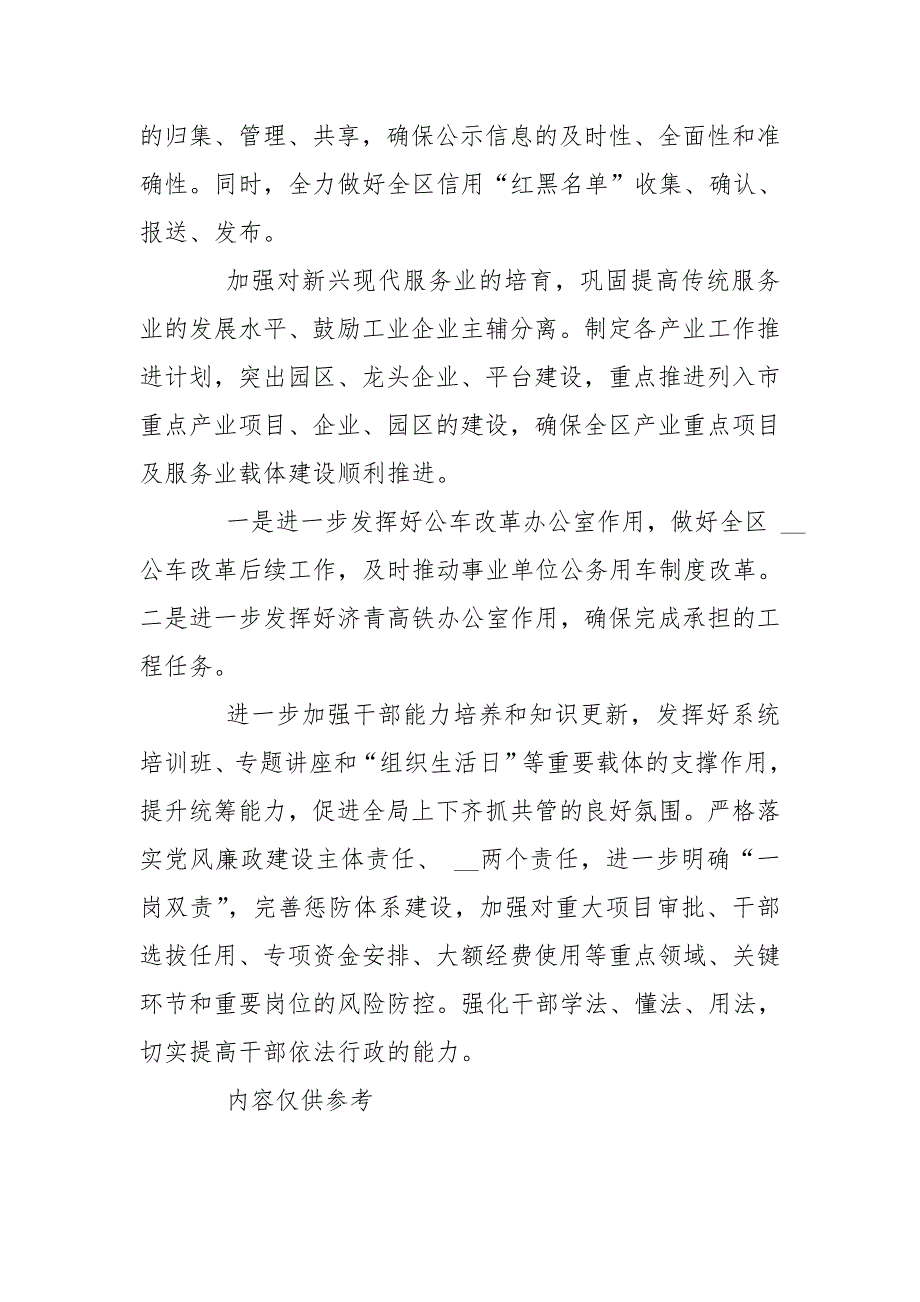 的归集、管理、共享，确保公示信息的及时性、全面性和准确性。同时，全力做好全区信用“红黑名单”收集、确认、报送、发布。

加强对新兴现代服务业的培育，巩固提高传统服务业的发展水平、鼓励工业企业主辅分离。制定各产业工作推进计划，突出园区、龙头企业、平台建设，重点推进列入市重点产业项目、企业、园区的建设，确保全区产业重点项目及服务业载体建设顺利推进。

一是进一步发挥好公车改革办公室作用，做好全区 __ 公车改革后续工作，及时推动事业单位公务用车制度改革。二是进一步发挥好济青高铁办公室作用，确保完成承担的工程任务。

进一步加强干部能力培养和知识更新，发挥好系统培训班、专题讲座和“组织生活日”等重要载体的支撑作用，提升统筹能力，促进全局上下齐抓共管的良好氛围。严格落实党风廉政建设主体责任、 __两个责任，进一步明确“一岗双责”，完善惩防体系建设，加强对重大项目审批、干部选拔任用、专项资金安排、大额经费使用等重点领域、关键环节和重要岗位的风险防控。强化干部学法、懂法、用法，切实提高干部依法行政的能力。

内容仅供参考